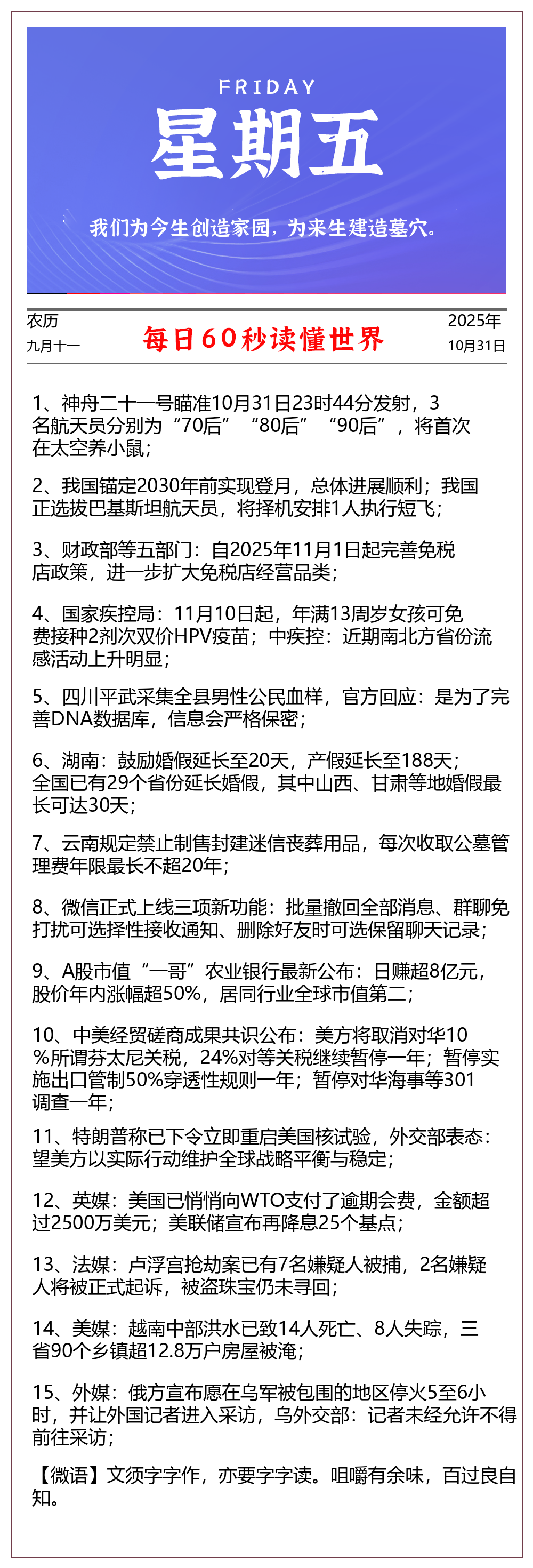 FRIDAY

星期五

我们为今生创造家园，为来生建造墓穴。

农历
九月十一

每日60秒读懂世界

2025年
10月31日

1、神舟二十一号瞄准10月31日23时44分发射，3名航天员分别为“70后”“80后”“90后”，将首次在太空养小鼠；

2、我国锚定2030年前实现登月，总体进展顺利；我国正选拔巴基斯坦航天员，将择机安排1人执行短飞；

3、财政部等五部门：自2025年11月1日起完善免税店政策，进一步扩大免税店经营品类；

4、国家疾控局：11月10日起，年满13周岁女孩可免费接种2剂次双价HPV疫苗；中疾控：近期南北方省份流感活动上升明显；

5、四川平武采集全县男性公民血样，官方回应：是为了完善DNA数据库，信息会严格保密；

6、湖南：鼓励婚假延长至20天，产假延长至188天；全国已有29个省份延长婚假，其中山西、甘肃等地婚假最长可达30天；

7、云南规定禁止制售封建迷信丧葬用品，每次收取公墓管理费年限最长不超20年；

8、微信正式上线三项新功能：批量撤回全部消息、群聊免打扰可选择性接收通知、删除好友时可选保留聊天记录；

9、A股市值“一哥”农业银行最新公布：日赚超8亿元，股价年内涨幅超50%，居同行业全球市值第二；

10、中美经贸磋商成果共识公布：美方将取消对华10%所谓芬太尼关税，24%对等关税继续暂停一年；暂停实施出口管制50%穿透性规则一年；暂停对华海事等301调查一年；

11、特朗普称已下令立即重启美国核试验，外交部表态：望美方以实际行动维护全球战略平衡与稳定；

12、英媒：美国已悄悄向WTO支付了逾期会费，金额超过2500万美元；美联储宣布再降息25个基点；

13、法媒：卢浮宫抢劫案已有7名嫌疑人被捕，2名嫌疑人将被正式起诉，被盗珠宝仍未寻回；

14、美媒：越南中部洪水已致14人死亡、8人失踪，三省90个乡镇超12.8万户房屋被淹；

15、外媒：俄方宣布愿在乌军被包围的地区停火5至6小时，并让外国记者进入采访，乌外交部：记者未经允许不得前往采访；

【微语】文须字字作，亦要字字读。咀嚼有余味，百过良自知。